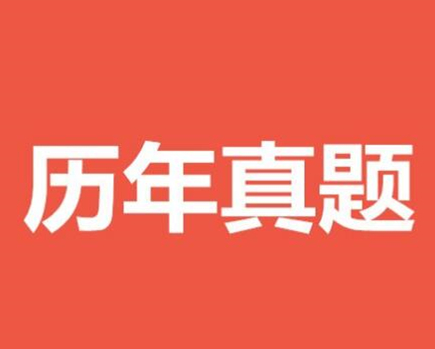 历年真题